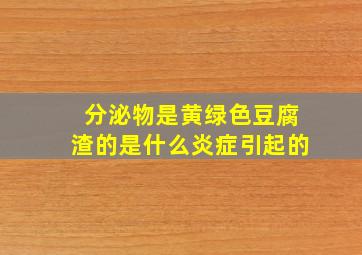 分泌物是黄绿色豆腐渣的是什么炎症引起的